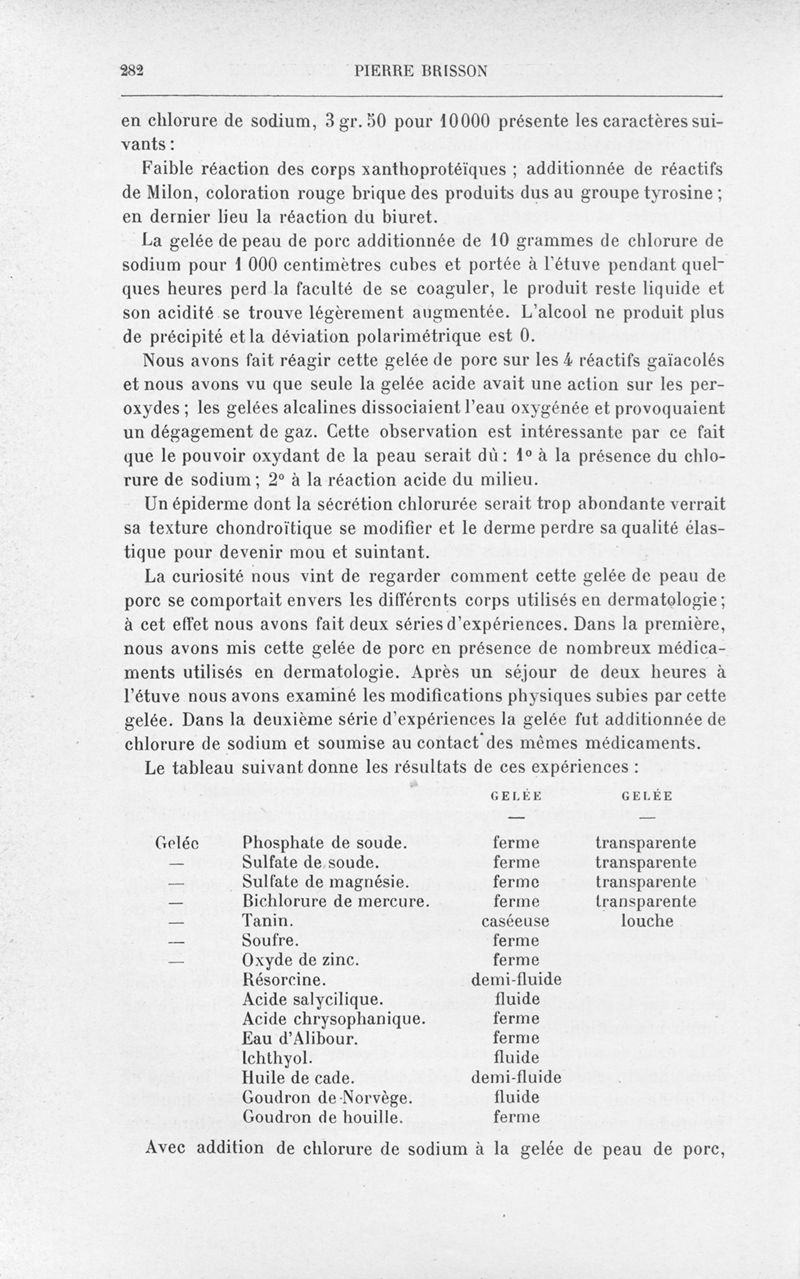 282 PIERRE BRISSON

en chlorure de sodium, 3 gr. 50 pour 10000 présente les caractères suivants :

Faible réaction des corps xanthoprotéïques ; additionnée de réactifs de Milon, coloration rouge brique des produits dus au groupe tyrosine ; en dernier lieu la réaction du biuret.

La gelée de peau de porc additionnée de 10 grammes de chlorure de sodium pour 1 000 centimètres cubes et portée à l'étuve pendant quelques heures perd la faculté de se coaguler, le produit reste liquide et son acidité se trouve légèrement augmentée. L'alcool ne produit plus de précipité et la déviation polarimétrique est 0.

Nous avons fait réagir cette gelée de porc sur les 4 réactifs gaïacolés et nous avons vu que seule la gelée acide avait une action sur les peroxydes ; les gelées alcalines dissociaient l'eau oxygénée et provoquaient un dégagement de gaz. Cette observation est intéressante par ce fait que le pouvoir oxydant de la peau serait dû : 1° à la présence du chlorure de sodium ; 2° à la réaction acide du milieu.

Un épiderme dont la sécrétion chlorurée serait trop abondante verrait sa texture chondroïtique se modifier et le derme perdre sa qualité élastique pour devenir mou et suintant.

La curiosité nous vint de regarder comment cette gelée de peau de porc se comportait envers les différents corps utilisés en dermatologie ; à cet effet nous avons fait deux séries d'expériences. Dans la première, nous avons mis cette gelée de porc en présence de nombreux médicaments utilisés en dermatologie. Après un séjour de deux heures à l'étuve nous avons examiné les modifications physiques subies par cette gelée. Dans la deuxième série d'expériences la gelée fut additionnée de chlorure de sodium et soumise au contact des mêmes médicaments.

Le tableau suivant donne les résultats de ces expériences :

| | | GELÉE | GELÉE |
|---|---|---|---|
| | | — | — |
| Gelée | Phosphate de soude. | ferme | transparente |
| — | Sulfate de soude. | ferme | transparente |
| — | Sulfate de magnésie. | ferme | transparente |
| — | Bichlorure de mercure. | ferme | transparente |
| — | Tanin. | caséeuse | louche |
| — | Soufre. | ferme | |
| — | Oxyde de zinc. | ferme | |
| | Résorcine. | demi-fluide | |
| | Acide salycilique. | fluide | |
| | Acide chrysophanique. | ferme | |
| | Eau d'Alibour. | ferme | |
| | Ichthyol. | fluide | |
| | Huile de cade. | demi-fluide | |
| | Goudron de Norvège. | fluide | |
| | Goudron de houille. | ferme | |

Avec addition de chlorure de sodium à la gelée de peau de porc,